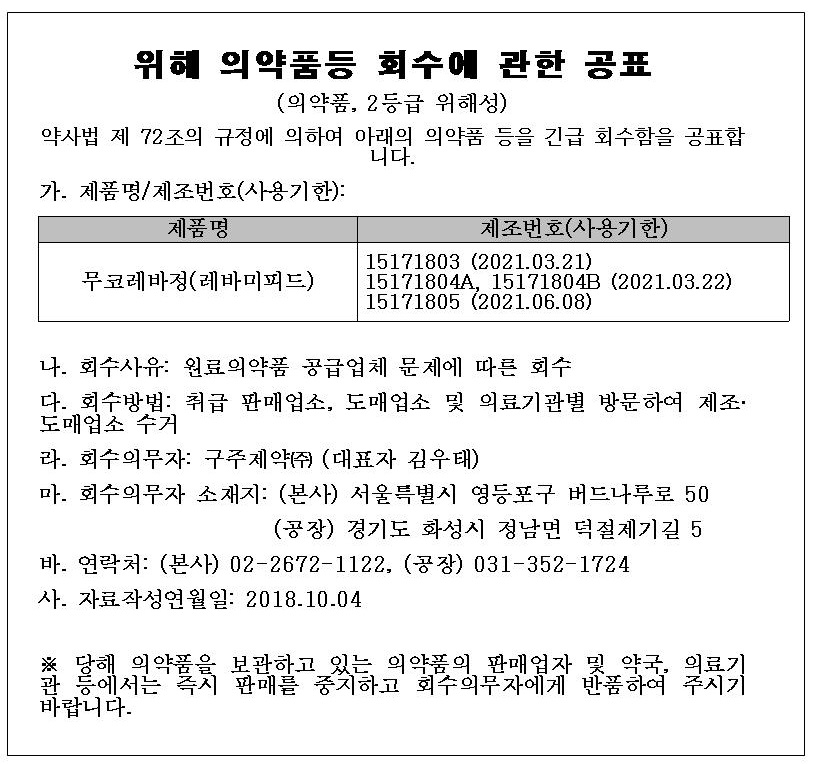 위해 의약품등 회수에 관한 공표

(의약품, 2등급 위해성)

약사법 제 72조의 규정에 의하여 아래의 의약품 등을 긴급 회수함을 공표합니다.

가. 제품명/제조번호(사용기한):

| 제품명 | 제조번호(사용기한) |
|---|---|
| 무코레바정(레바미피드) | 15171803 (2021.03.21) 15171804A, 15171804B (2021.03.22) 15171805 (2021.06.08) |

나. 회수사유: 원료의약품 공급업체 문제에 따른 회수

다. 회수방법: 취급 판매업소, 도매업소 및 의료기관별 방문하여 제조·도매업소 수거

라. 회수의무자: 구주제약㈜ (대표자 김우태)

마. 회수의무자 소재지: (본사) 서울특별시 영등포구 버드나루로 50

(공장) 경기도 화성시 정남면 덕절제기길 5

바. 연락처: (본사) 02-2672-1122, (공장) 031-352-1724

사. 자료작성연월일: 2018.10.04

※ 당해 의약품을 보관하고 있는 의약품의 판매업자 및 약국, 의료기관 등에서는 즉시 판매를 중지하고 회수의무자에게 반품하여 주시기 바랍니다.